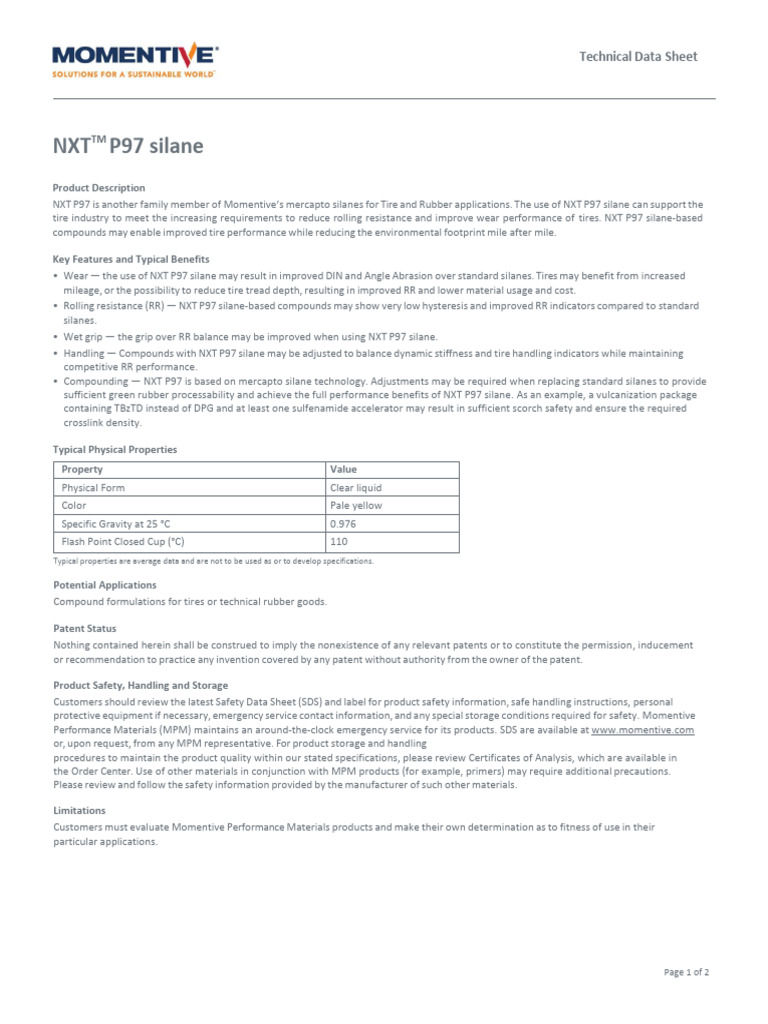 MOMENTIVE®
SOLUTIONS FOR A SUSTAINABLE WORLD®

Technical Data Sheet

NXT™ P97 silane

Product Description
NXT P97 is another family member of Momentive's mercapto silanes for Tire and Rubber applications. The use of NXT P97 silane can support the tire industry to meet the increasing requirements to reduce rolling resistance and improve wear performance of tires. NXT P97 silane-based compounds may enable improved tire performance while reducing the environmental footprint mile after mile.

Key Features and Typical Benefits
• Wear — the use of NXT P97 silane may result in improved DIN and Angle Abrasion over standard silanes. Tires may benefit from increased mileage, or the possibility to reduce tire tread depth, resulting in improved RR and lower material usage and cost.
• Rolling resistance (RR) — NXT P97 silane-based compounds may show very low hysteresis and improved RR indicators compared to standard silanes.
• Wet grip — the grip over RR balance may be improved when using NXT P97 silane.
• Handling — Compounds with NXT P97 silane may be adjusted to balance dynamic stiffness and tire handling indicators while maintaining competitive RR performance.
• Compounding — NXT P97 is based on mercapto silane technology. Adjustments may be required when replacing standard silanes to provide sufficient green rubber processability and achieve the full performance benefits of NXT P97 silane. As an example, a vulcanization package containing TBzTD instead of DPG and at least one sulfenamide accelerator may result in sufficient scorch safety and ensure the required crosslink density.

Typical Physical Properties

| Property | Value |
|---|---|
| Physical Form | Clear liquid |
| Color | Pale yellow |
| Specific Gravity at 25 °C | 0.976 |
| Flash Point Closed Cup (°C) | 110 |

Typical properties are average data and are not to be used as or to develop specifications.

Potential Applications
Compound formulations for tires or technical rubber goods.

Patent Status
Nothing contained herein shall be construed to imply the nonexistence of any relevant patents or to constitute the permission, inducement or recommendation to practice any invention covered by any patent without authority from the owner of the patent.

Product Safety, Handling and Storage
Customers should review the latest Safety Data Sheet (SDS) and label for product safety information, safe handling instructions, personal protective equipment if necessary, emergency service contact information, and any special storage conditions required for safety. Momentive Performance Materials (MPM) maintains an around-the-clock emergency service for its products. SDS are available at www.momentive.com or, upon request, from any MPM representative. For product storage and handling procedures to maintain the product quality within our stated specifications, please review Certificates of Analysis, which are available in the Order Center. Use of other materials in conjunction with MPM products (for example, primers) may require additional precautions. Please review and follow the safety information provided by the manufacturer of such other materials.

Limitations
Customers must evaluate Momentive Performance Materials products and make their own determination as to fitness of use in their particular applications.

Page 1 of 2